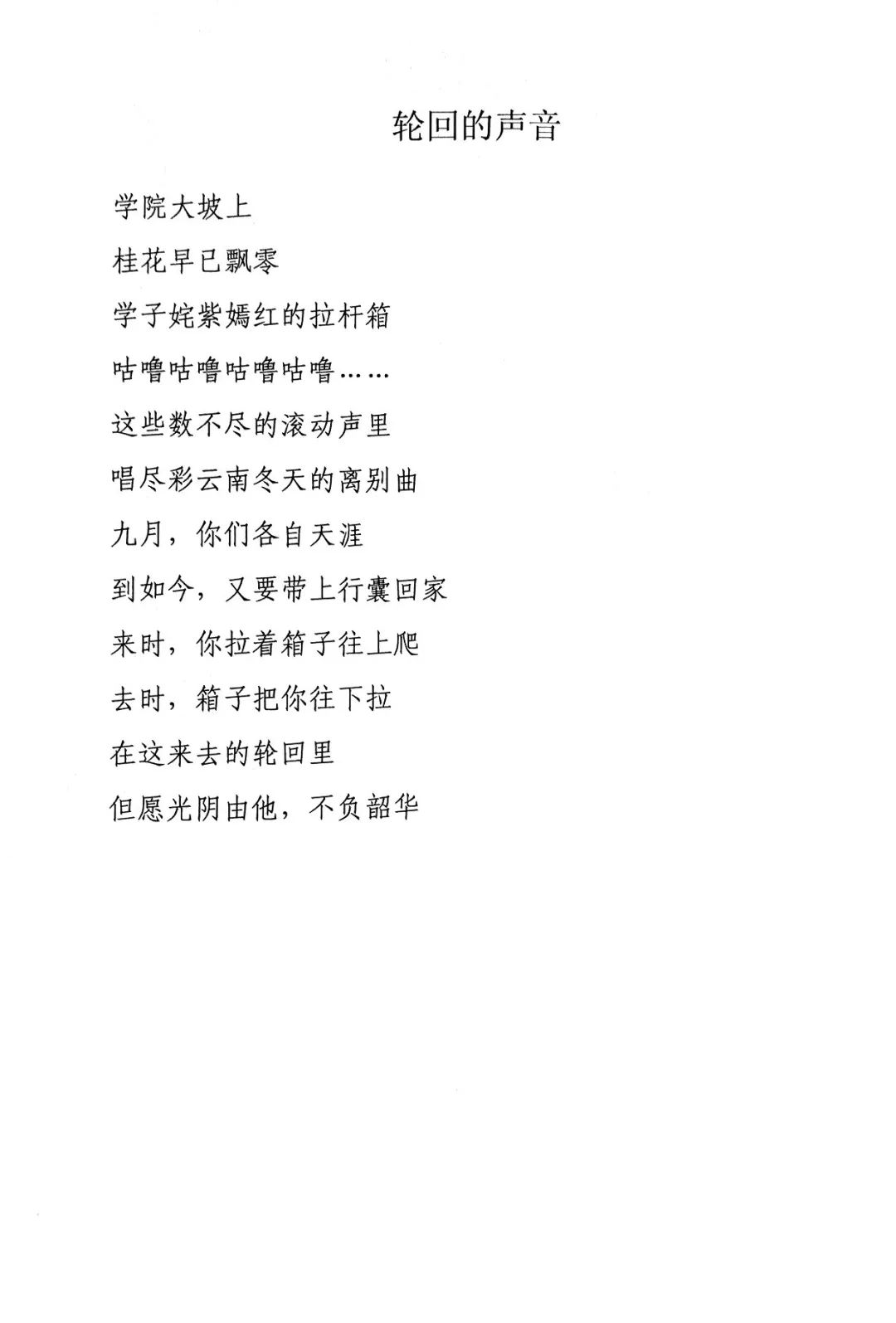 轮回的声音

学院大坡上

桂花早已飘零

学子姹紫嫣红的拉杆箱

咕噜咕噜咕噜咕噜……

这些数不尽的滚动声里

唱尽彩云南冬天的离别曲

九月，你们各自天涯

到如今，又要带上行囊回家

来时，你拉着箱子往上爬

去时，箱子把你往下拉

在这来去的轮回里

但愿光阴由他，不负韶华